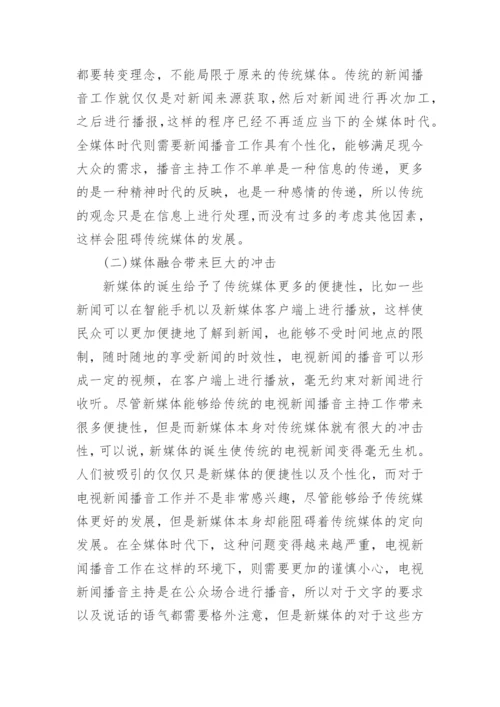 都要转变理念，不能局限于原来的传统媒体。传统的新闻播音工作就仅仅是对新闻来源获取，然后对新闻进行再次加工，之后进行播报，这样的程序已经不再适应当下的全媒体时代。全媒体时代则需要新闻播音工作具有个性化，能够满足现今大众的需求，播音主持工作不单单是一种信息的传递，更多的是一种精神时代的反映，也是一种感情的传递，所以传统的观念只是在信息上进行处理，而没有过多的考虑其他因素，这样会阻碍传统媒体的发展。

(二)媒体融合带来巨大的冲击

新媒体的诞生给予了传统媒体更多的便捷性，比如一些新闻可以在智能手机以及新媒体客户端上进行播放，这样使民众可以更加便捷地了解到新闻，也能够不受时间地点的限制，随时随地的享受新闻的时效性，电视新闻的播音可以形成一定的视频，在客户端上进行播放，毫无约束对新闻进行收听。尽管新媒体能够给传统的电视新闻播音主持工作带来很多便捷性，但是而新媒体本身对传统媒体就有很大的冲击性，可以说，新媒体的诞生使传统的电视新闻变得毫无生机。人们被吸引的仅仅只是新媒体的便捷性以及个性化，而对于电视新闻播音工作并不是非常感兴趣，尽管能够给予传统媒体更好的发展，但是新媒体本身却能阻碍着传统媒体的定向发展。在全媒体时代下，这种问题变得越来越严重，电视新闻播音工作在这样的环境下，则需要更加的谨慎小心，电视新闻播音主持是在公众场合进行播音，所以对于文字的要求以及说话的语气都需要格外注意，但是新媒体的对于这些方